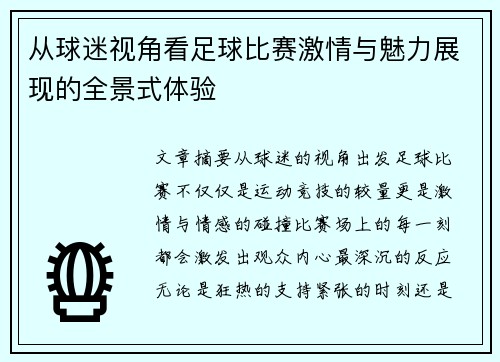 从球迷视角看足球比赛激情与魅力展现的全景式体验

文章摘要从球迷的视角出发足球比赛不仅仅是运动竞技的较量更是激情与情感的碰撞比赛场上的每一刻都会激发出观众内心最深沉的反应无论是狂热的支持紧张的时刻还是